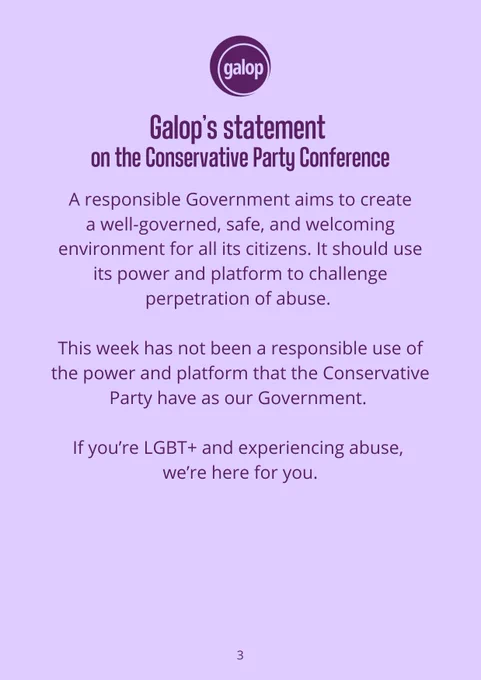 galop

Galop's statement
on the Conservative Party Conference

A responsible Government aims to create a well-governed, safe, and welcoming environment for all its citizens. It should use its power and platform to challenge perpetration of abuse.

This week has not been a responsible use of the power and platform that the Conservative Party have as our Government.

If you're LGBT+ and experiencing abuse, we're here for you.

3